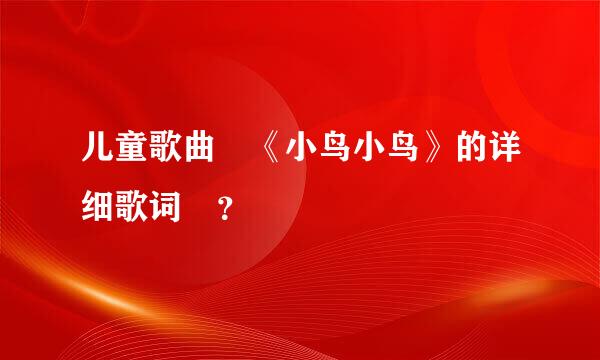 儿童歌曲 《小鸟小鸟》的详细歌词 ？